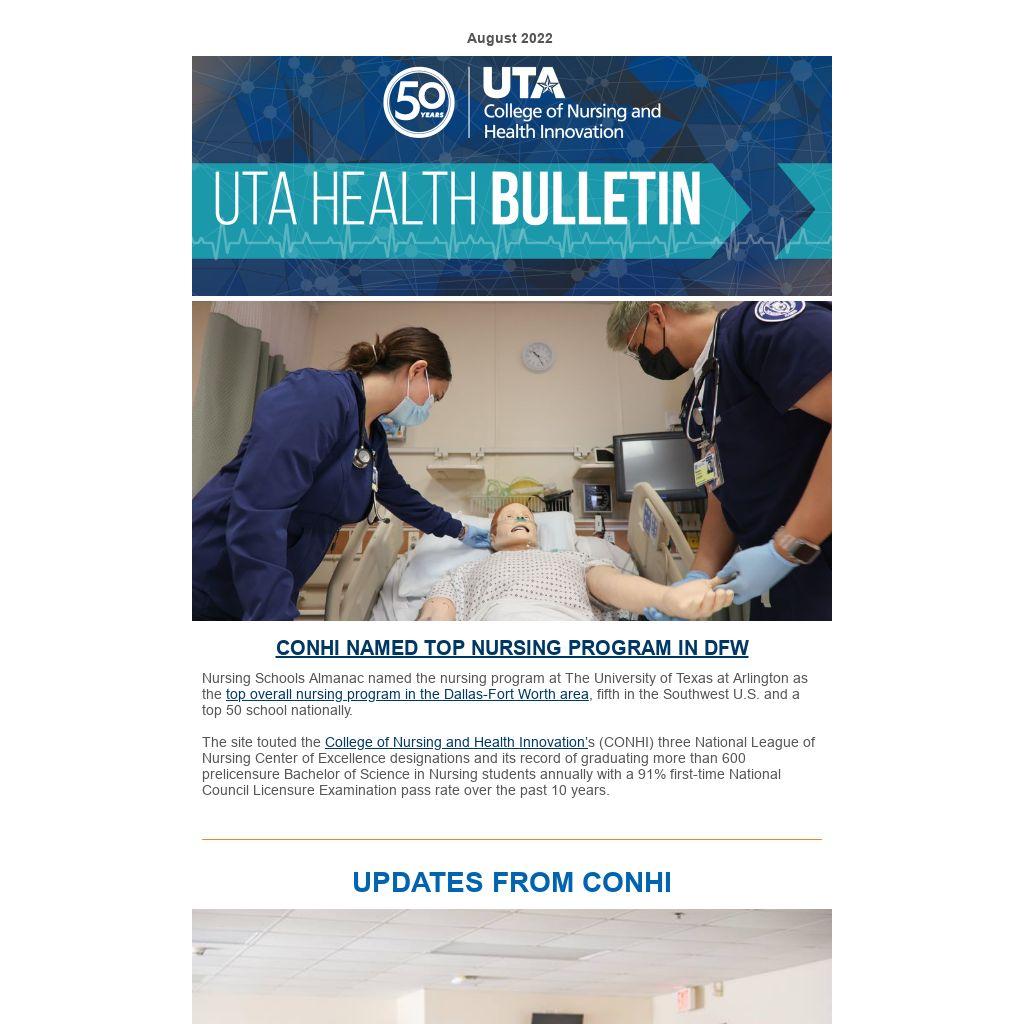 August 2022

50 YEARS

UTA College of Nursing and Health Innovation

UTA HEALTH BULLETIN

CONHI NAMED TOP NURSING PROGRAM IN DFW

Nursing Schools Almanac named the nursing program at The University of Texas at Arlington as the top overall nursing program in the Dallas-Fort Worth area, fifth in the Southwest U.S. and a top 50 school nationally.

The site touted the College of Nursing and Health Innovation's (CONHI) three National League of Nursing Center of Excellence designations and its record of graduating more than 600 prelicensure Bachelor of Science in Nursing students annually with a 91% first-time National Council Licensure Examination pass rate over the past 10 years.

UPDATES FROM CONHI